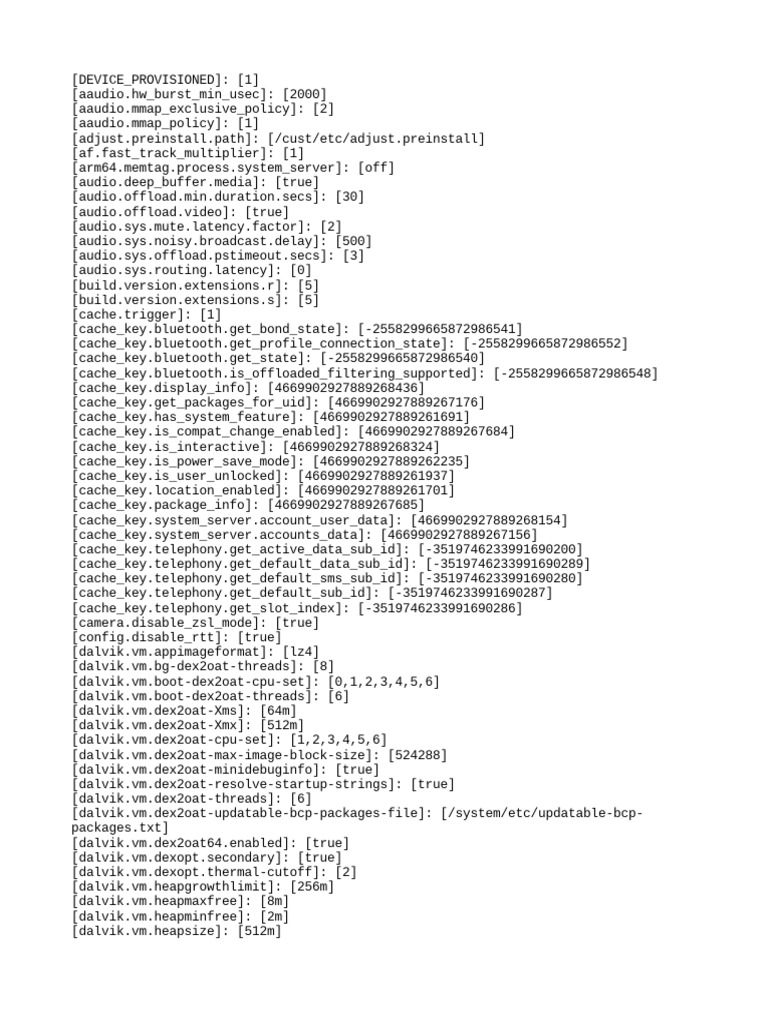 [DEVICE_PROVISIONED]: [1]
[aaudio.hw_burst_min_usec]: [2000]
[aaudio.mmap_exclusive_policy]: [2]
[aaudio.mmap_policy]: [1]
[adjust.preinstall.path]: [/cust/etc/adjust.preinstall]
[af.fast_track_multiplier]: [1]
[arm64.memtag.process.system_server]: [off]
[audio.deep_buffer.media]: [true]
[audio.offload.min.duration.secs]: [30]
[audio.offload.video]: [true]
[audio.sys.mute.latency.factor]: [2]
[audio.sys.noisy.broadcast.delay]: [500]
[audio.sys.offload.pstimeout.secs]: [3]
[audio.sys.routing.latency]: [0]
[build.version.extensions.r]: [5]
[build.version.extensions.s]: [5]
[cache.trigger]: [1]
[cache_key.bluetooth.get_bond_state]: [-2558299665872986541]
[cache_key.bluetooth.get_profile_connection_state]: [-2558299665872986552]
[cache_key.bluetooth.get_state]: [-2558299665872986540]
[cache_key.bluetooth.is_offloaded_filtering_supported]: [-2558299665872986548]
[cache_key.display_info]: [4669902927889268436]
[cache_key.get_packages_for_uid]: [4669902927889267176]
[cache_key.has_system_feature]: [4669902927889261691]
[cache_key.is_compat_change_enabled]: [4669902927889267684]
[cache_key.is_interactive]: [4669902927889268324]
[cache_key.is_power_save_mode]: [4669902927889262235]
[cache_key.is_user_unlocked]: [4669902927889261937]
[cache_key.location_enabled]: [4669902927889261701]
[cache_key.package_info]: [4669902927889267685]
[cache_key.system_server.account_user_data]: [4669902927889268154]
[cache_key.system_server.accounts_data]: [4669902927889267156]
[cache_key.telephony.get_active_data_sub_id]: [-3519746233991690200]
[cache_key.telephony.get_default_data_sub_id]: [-3519746233991690289]
[cache_key.telephony.get_default_sms_sub_id]: [-3519746233991690280]
[cache_key.telephony.get_default_sub_id]: [-3519746233991690287]
[cache_key.telephony.get_slot_index]: [-3519746233991690286]
[camera.disable_zsl_mode]: [true]
[config.disable_rtt]: [true]
[dalvik.vm.appimageformat]: [lz4]
[dalvik.vm.bg-dex2oat-threads]: [8]
[dalvik.vm.boot-dex2oat-cpu-set]: [0,1,2,3,4,5,6]
[dalvik.vm.boot-dex2oat-threads]: [6]
[dalvik.vm.dex2oat-Xms]: [64m]
[dalvik.vm.dex2oat-Xmx]: [512m]
[dalvik.vm.dex2oat-cpu-set]: [1,2,3,4,5,6]
[dalvik.vm.dex2oat-max-image-block-size]: [524288]
[dalvik.vm.dex2oat-minidebuginfo]: [true]
[dalvik.vm.dex2oat-resolve-startup-strings]: [true]
[dalvik.vm.dex2oat-threads]: [6]
[dalvik.vm.dex2oat-updatable-bcp-packages-file]: [/system/etc/updatable-bcp-packages.txt]
[dalvik.vm.dex2oat64.enabled]: [true]
[dalvik.vm.dexopt.secondary]: [true]
[dalvik.vm.dexopt.thermal-cutoff]: [2]
[dalvik.vm.heapgrowthlimit]: [256m]
[dalvik.vm.heapmaxfree]: [8m]
[dalvik.vm.heapminfree]: [2m]
[dalvik.vm.heapsize]: [512m]